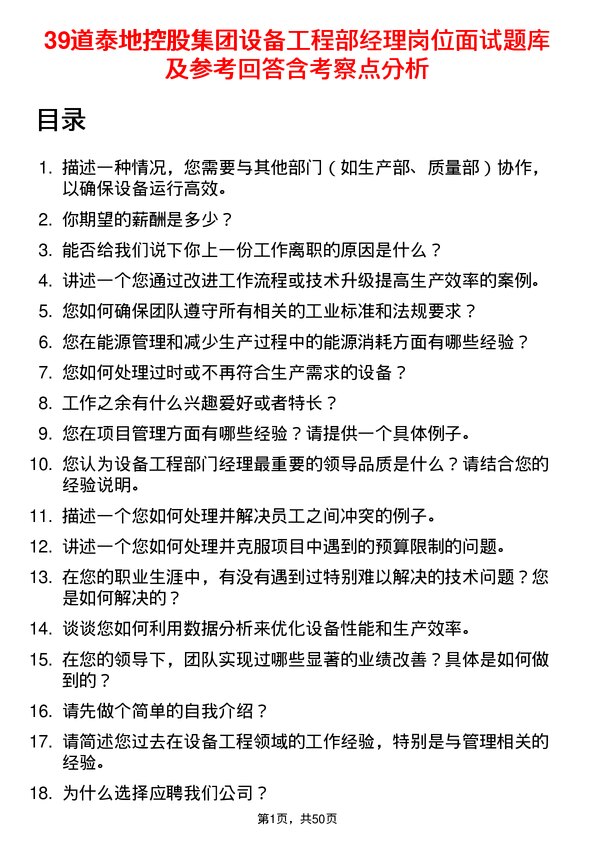 39道泰地控股集团设备工程部经理岗位面试题库及参考回答含考察点分析

目录

1. 描述一种情况，您需要与其他部门（如生产部、质量部）协作，以确保设备运行高效。
2. 你期望的薪酬是多少？
3. 能否给我们说下你上一份工作离职的原因是什么？
4. 讲述一个您通过改进工作流程或技术升级提高生产效率的案例。
5. 您如何确保团队遵守所有相关的工业标准和法规要求？
6. 您在能源管理和减少生产过程中的能源消耗方面有哪些经验？
7. 您如何处理过时或不再符合生产需求的设备？
8. 工作之余有什么兴趣爱好或者特长？
9. 您在项目管理方面有哪些经验？请提供一个具体例子。
10. 您认为设备工程部门经理最重要的领导品质是什么？请结合您的经验说明。
11. 描述一个您如何处理并解决员工之间冲突的例子。
12. 讲述一个您如何处理并克服项目中遇到的预算限制的问题。
13. 在您的职业生涯中，有没有遇到过特别难以解决的技术问题？您是如何解决的？
14. 谈谈您如何利用数据分析来优化设备性能和生产效率。
15. 在您的领导下，团队实现过哪些显著的业绩改善？具体是如何做到的？
16. 请先做个简单的自我介绍？
17. 请简述您过去在设备工程领域的工作经验，特别是与管理相关的经验。
18. 为什么选择应聘我们公司？

第1页，共50页